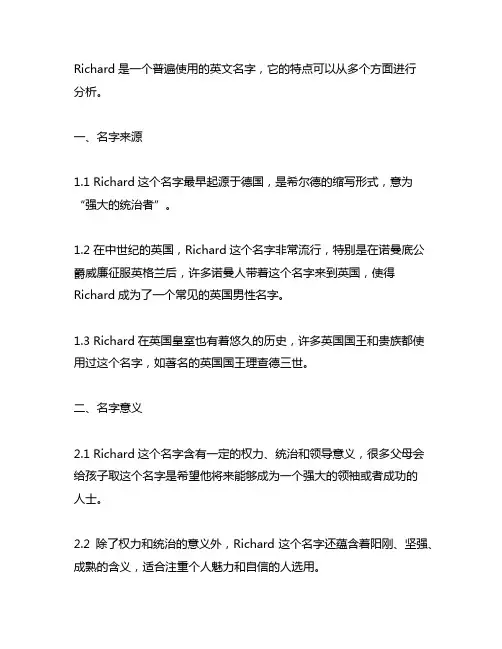 Richard 是一个普遍使用的英文名字，它的特点可以从多个方面进行分析。

一、名字来源

1.1 Richard 这个名字最早起源于德国，是希尔德的缩写形式，意为“强大的统治者”。

1.2 在中世纪的英国，Richard 这个名字非常流行，特别是在诺曼底公爵威廉征服英格兰后，许多诺曼人带着这个名字来到英国，使得 Richard 成为了一个常见的英国男性名字。

1.3 Richard 在英国皇室也有着悠久的历史，许多英国国王和贵族都使用过这个名字，如著名的英国国王理查德三世。

二、名字意义

2.1 Richard 这个名字含有一定的权力、统治和领导意义，很多父母会给孩子取这个名字是希望他将来能够成为一个强大的领袖或者成功的人士。

2.2 除了权力和统治的意义外，Richard 这个名字还蕴含着阳刚、坚强、成熟的含义，适合注重个人魅力和自信的人选用。